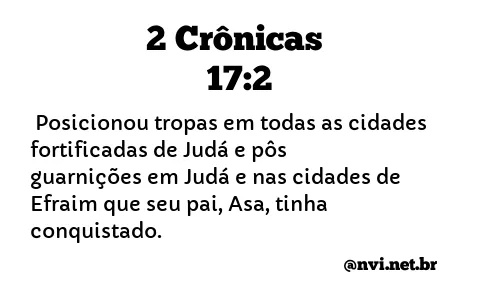 2 Crônicas
17:2

Posicionou tropas em todas as cidades fortificadas de Judá e pôs guarnições em Judá e nas cidades de Efraim que seu pai, Asa, tinha conquistado.

@nvi.net.br